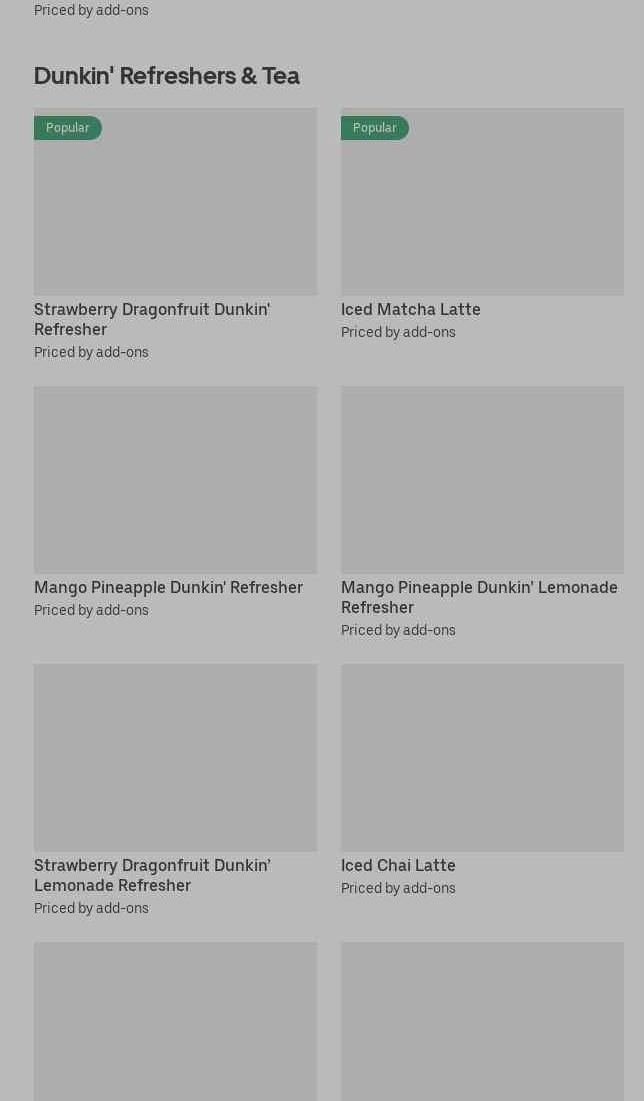 Priced by add-ons

Dunkin' Refreshers & Tea

Popular

Strawberry Dragonfruit Dunkin' Refresher
Priced by add-ons

Popular

Iced Matcha Latte
Priced by add-ons

Mango Pineapple Dunkin' Refresher
Priced by add-ons

Mango Pineapple Dunkin' Lemonade Refresher
Priced by add-ons

Strawberry Dragonfruit Dunkin' Lemonade Refresher
Priced by add-ons

Iced Chai Latte
Priced by add-ons